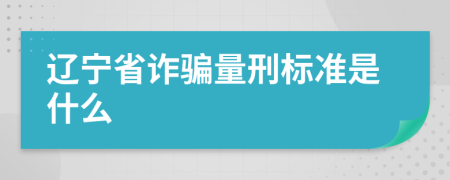 辽宁省诈骗量刑标准是什么